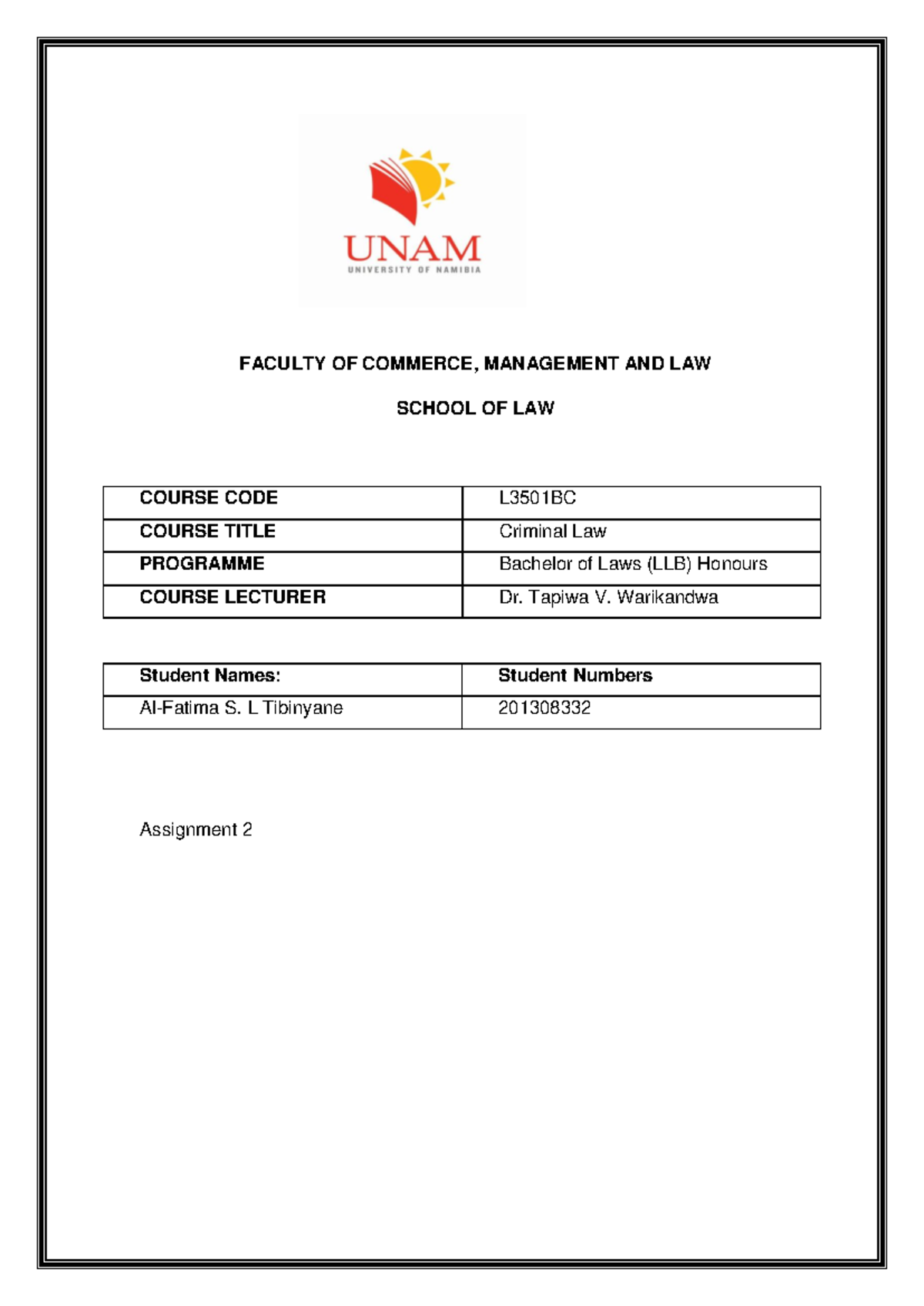 UNAM
UNIVERSITY OF NAMIBIA

FACULTY OF COMMERCE, MANAGEMENT AND LAW

SCHOOL OF LAW

| COURSE CODE | L3501BC |
|---|---|
| COURSE TITLE | Criminal Law |
| PROGRAMME | Bachelor of Laws (LLB) Honours |
| COURSE LECTURER | Dr. Tapiwa V. Warikandwa |

| Student Names: | Student Numbers |
|---|---|
| Al-Fatima S. L Tibinyane | 201308332 |

Assignment 2